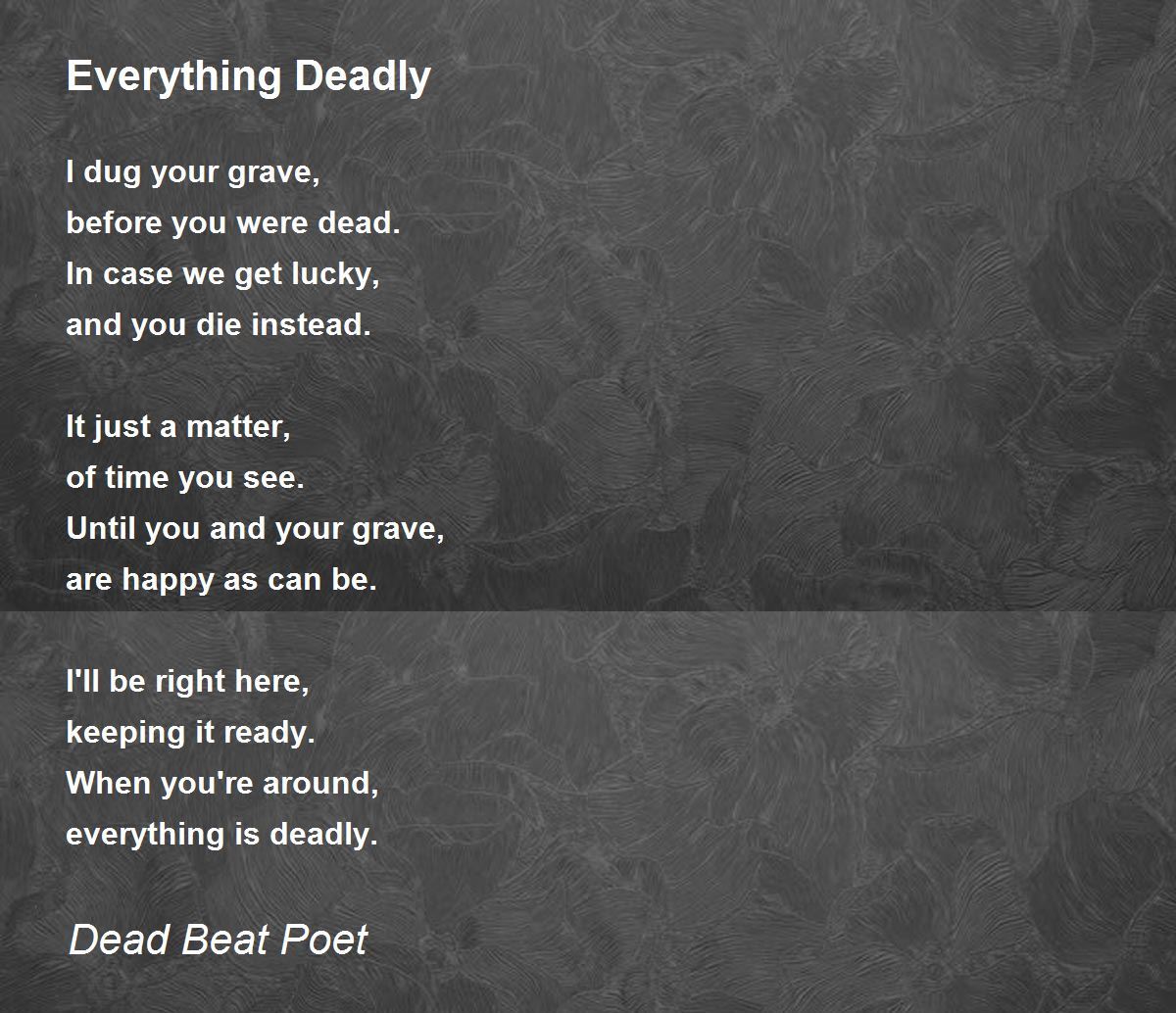 Everything Deadly

I dug your grave,
before you were dead.
In case we get lucky,
and you die instead.

It just a matter,
of time you see.
Until you and your grave,
are happy as can be.

I'll be right here,
keeping it ready.
When you're around,
everything is deadly.

Dead Beat Poet